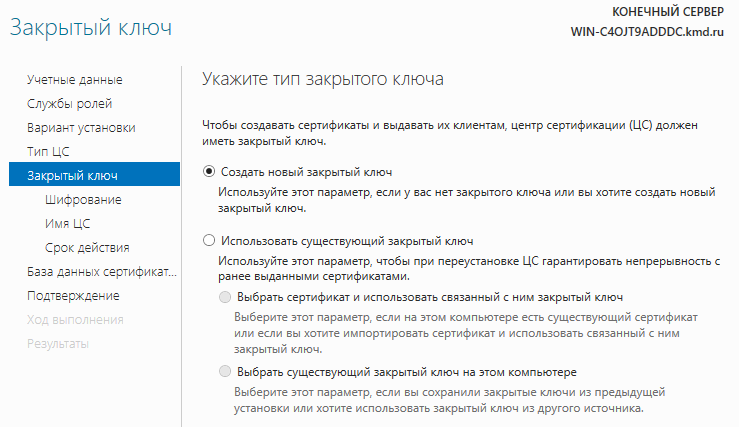 Закрытый ключ

КОНЕЧНЫЙ СЕРВЕР
WIN-C4OJT9ADDDC.kmd.ru

Учетные данные
Службы ролей
Вариант установки
Тип ЦС
Закрытый ключ
Шифрование
Имя ЦС
Срок действия
База данных сертификат...
Подтверждение
Ход выполнения
Результаты

Укажите тип закрытого ключа

Чтобы создавать сертификаты и выдавать их клиентам, центр сертификации (ЦС) должен иметь закрытый ключ.

Создать новый закрытый ключ
Используйте этот параметр, если у вас нет закрытого ключа или вы хотите создать новый закрытый ключ.

Использовать существующий закрытый ключ
Используйте этот параметр, чтобы при переустановке ЦС гарантировать непрерывность с ранее выданными сертификатами.

Выбрать сертификат и использовать связанный с ним закрытый ключ
Выберите этот параметр, если на этом компьютере есть существующий сертификат или если вы хотите импортировать сертификат и использовать связанный с ним закрытый ключ.

Выбрать существующий закрытый ключ на этом компьютере
Выберите этот параметр, если вы сохранили закрытые ключи из предыдущей установки или хотите использовать закрытый ключ из другого источника.